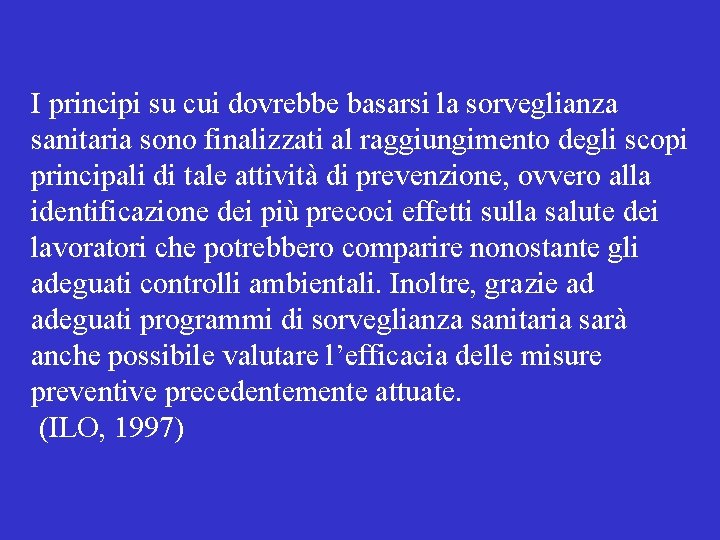 I principi su cui dovrebbe basarsi la sorveglianza sanitaria sono finalizzati al raggiungimento degli scopi principali di tale attività di prevenzione, ovvero alla identificazione dei più precoci effetti sulla salute dei lavoratori che potrebbero comparire nonostante gli adeguati controlli ambientali. Inoltre, grazie ad adeguati programmi di sorveglianza sanitaria sarà anche possibile valutare l'efficacia delle misure preventive precedentemente attuate.

(ILO, 1997)